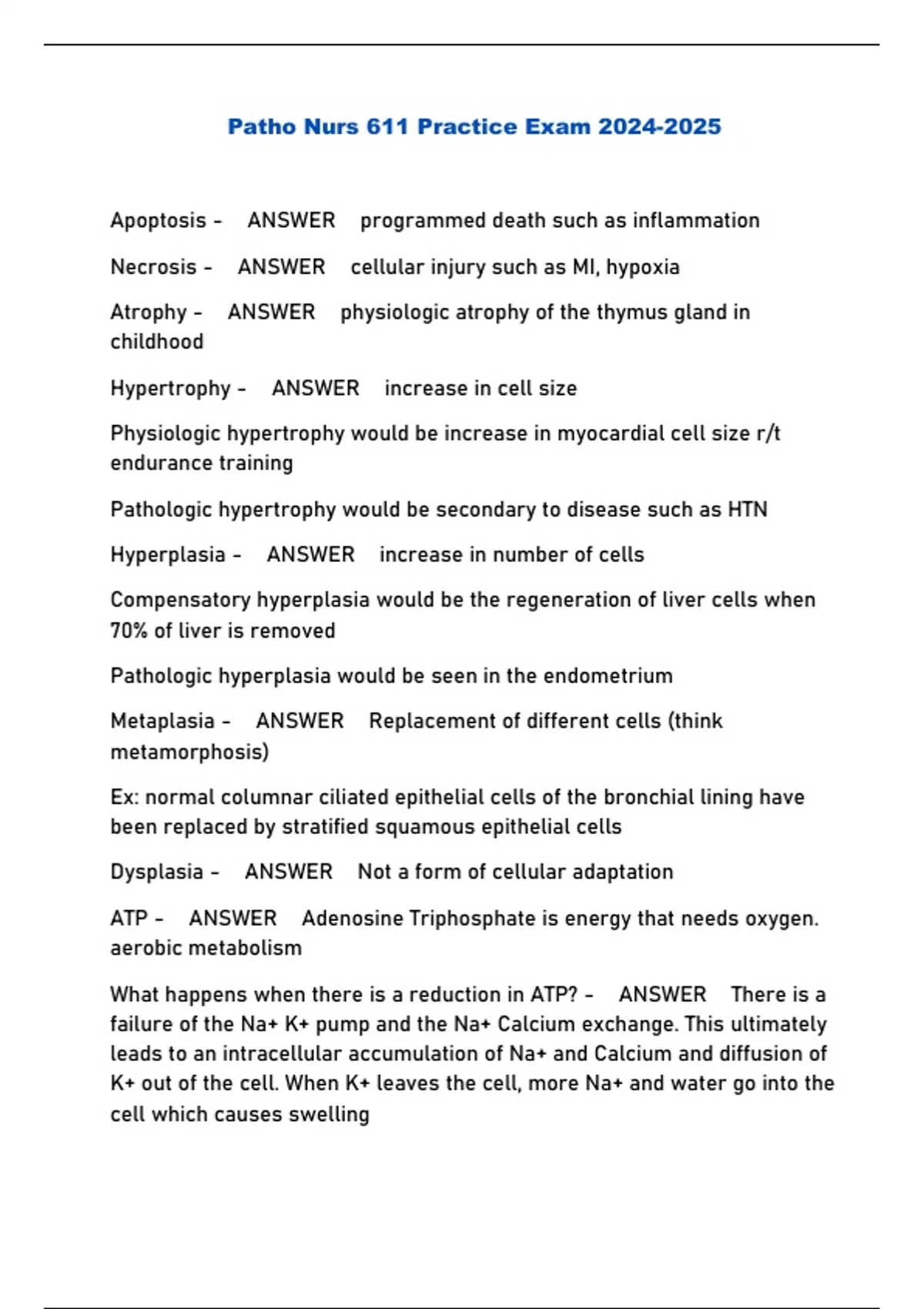 Patho Nurs 611 Practice Exam 2024-2025

Apoptosis - ANSWER programmed death such as inflammation

Necrosis - ANSWER cellular injury such as MI, hypoxia

Atrophy - ANSWER physiologic atrophy of the thymus gland in childhood

Hypertrophy - ANSWER increase in cell size

Physiologic hypertrophy would be increase in myocardial cell size r/t endurance training

Pathologic hypertrophy would be secondary to disease such as HTN

Hyperplasia - ANSWER increase in number of cells

Compensatory hyperplasia would be the regeneration of liver cells when 70% of liver is removed

Pathologic hyperplasia would be seen in the endometrium

Metaplasia - ANSWER Replacement of different cells (think metamorphosis)

Ex: normal columnar ciliated epithelial cells of the bronchial lining have been replaced by stratified squamous epithelial cells

Dysplasia - ANSWER Not a form of cellular adaptation

ATP - ANSWER Adenosine Triphosphate is energy that needs oxygen. aerobic metabolism

What happens when there is a reduction in ATP? - ANSWER There is a failure of the Na+ K+ pump and the Na+ Calcium exchange. This ultimately leads to an intracellular accumulation of Na+ and Calcium and diffusion of K+ out of the cell. When K+ leaves the cell, more Na+ and water go into the cell which causes swelling